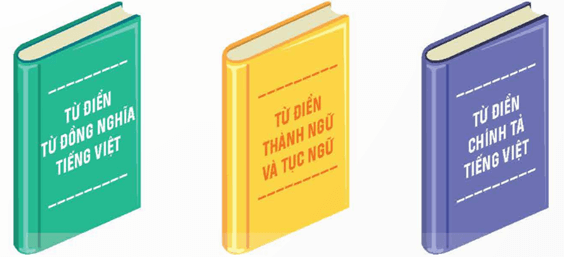 TỪ ĐIỂN
TỪ ĐỒNG NGHĨA
TIẾNG VIỆT

TỪ ĐIỂN
THÀNH NGỮ
VÀ TỤC NGỮ

TỪ ĐIỂN
CHÍNH TẢ
TIẾNG VIỆT